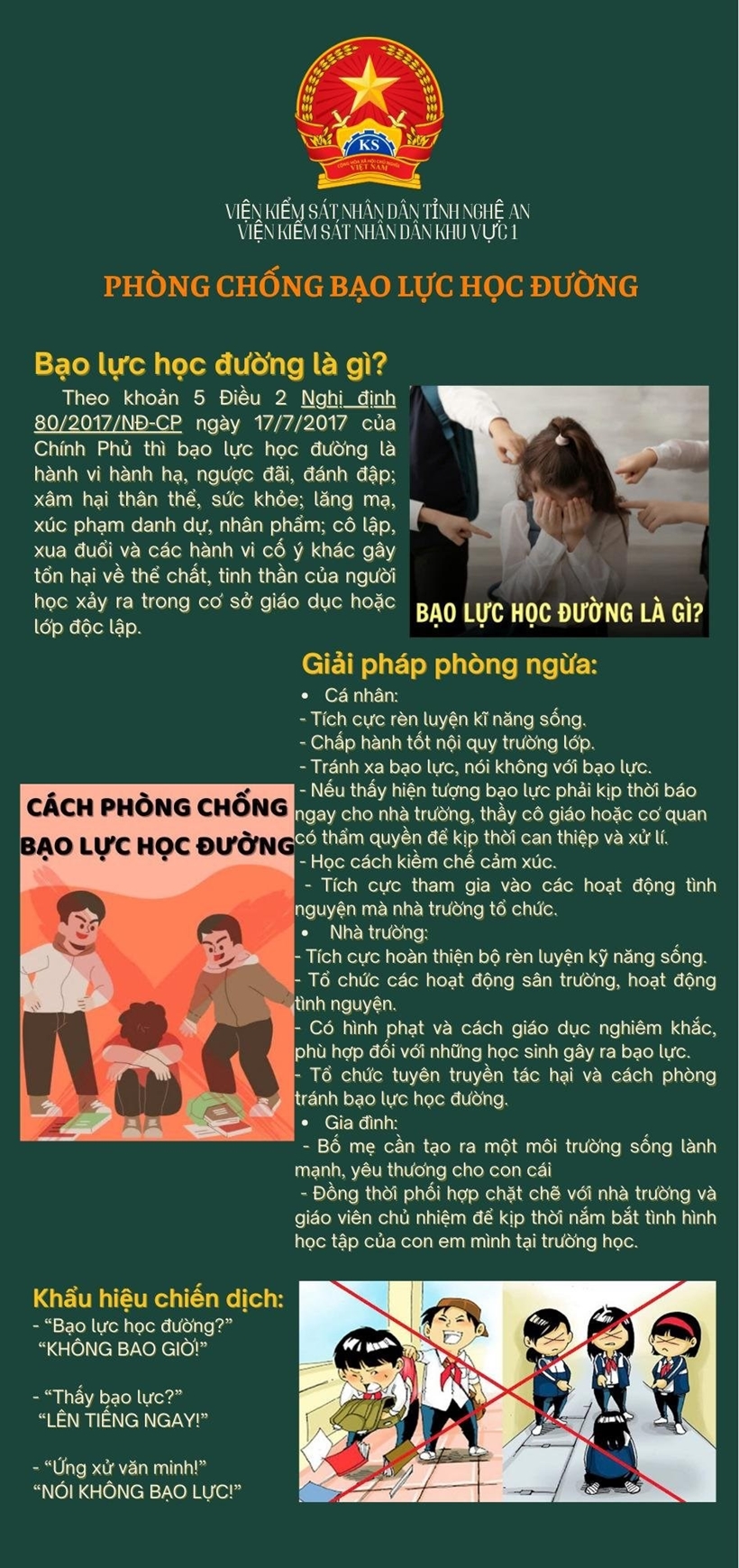 KS

VIỆN KIỂM SÁT NHÂN DÂN TỈNH NGHỆ AN
VIỆN KIỂM SÁT NHÂN DÂN KHU VỰC 1

PHÒNG CHỐNG BẠO LỰC HỌC ĐƯỜNG

Bạo lực học đường là gì?

Theo khoản 5 Điều 2 Nghị định 80/2017/NĐ-CP ngày 17/7/2017 của Chính Phủ thì bạo lực học đường là hành vi hành hạ, ngược đãi, đánh đập; xâm hại thân thể, sức khỏe; lăng mạ, xúc phạm danh dự, nhân phẩm; cô lập, xua đuổi và các hành vi cố ý khác gây tổn hại về thể chất, tinh thần của người học xảy ra trong cơ sở giáo dục hoặc lớp độc lập.

BẠO LỰC HỌC ĐƯỜNG LÀ GÌ?

Giải pháp phòng ngừa:

• Cá nhân:
- Tích cực rèn luyện kĩ năng sống.
- Chấp hành tốt nội quy trường lớp.
- Tránh xa bạo lực, nói không với bạo lực.
- Nếu thấy hiện tượng bạo lực phải kịp thời báo ngay cho nhà trường, thầy cô giáo hoặc cơ quan có thẩm quyền để kịp thời can thiệp và xử lí.
- Học cách kiềm chế cảm xúc.
- Tích cực tham gia vào các hoạt động tình nguyện mà nhà trường tổ chức.
• Nhà trường:
- Tích cực hoàn thiện bộ rèn luyện kỹ năng sống.
- Tổ chức các hoạt động sân trường, hoạt động tình nguyện.
- Có hình phạt và cách giáo dục nghiêm khắc, phù hợp đối với những học sinh gây ra bạo lực.
- Tổ chức tuyên truyền tác hại và cách phòng tránh bạo lực học đường.
• Gia đình:
- Bố mẹ cần tạo ra một môi trường sống lành mạnh, yêu thương cho con cái
- Đồng thời phối hợp chặt chẽ với nhà trường và giáo viên chủ nhiệm để kịp thời nắm bắt tình hình học tập của con em mình tại trường học.

CÁCH PHÒNG CHỐNG BẠO LỰC HỌC ĐƯỜNG

Khẩu hiệu chiến dịch:
- "Bạo lực học đường?"
"KHÔNG BAO GIỜ!"

- "Thấy bạo lực?"
"LÊN TIẾNG NGAY!"

- "Ứng xử văn minh!"
"NÓI KHÔNG BẠO LỰC!"